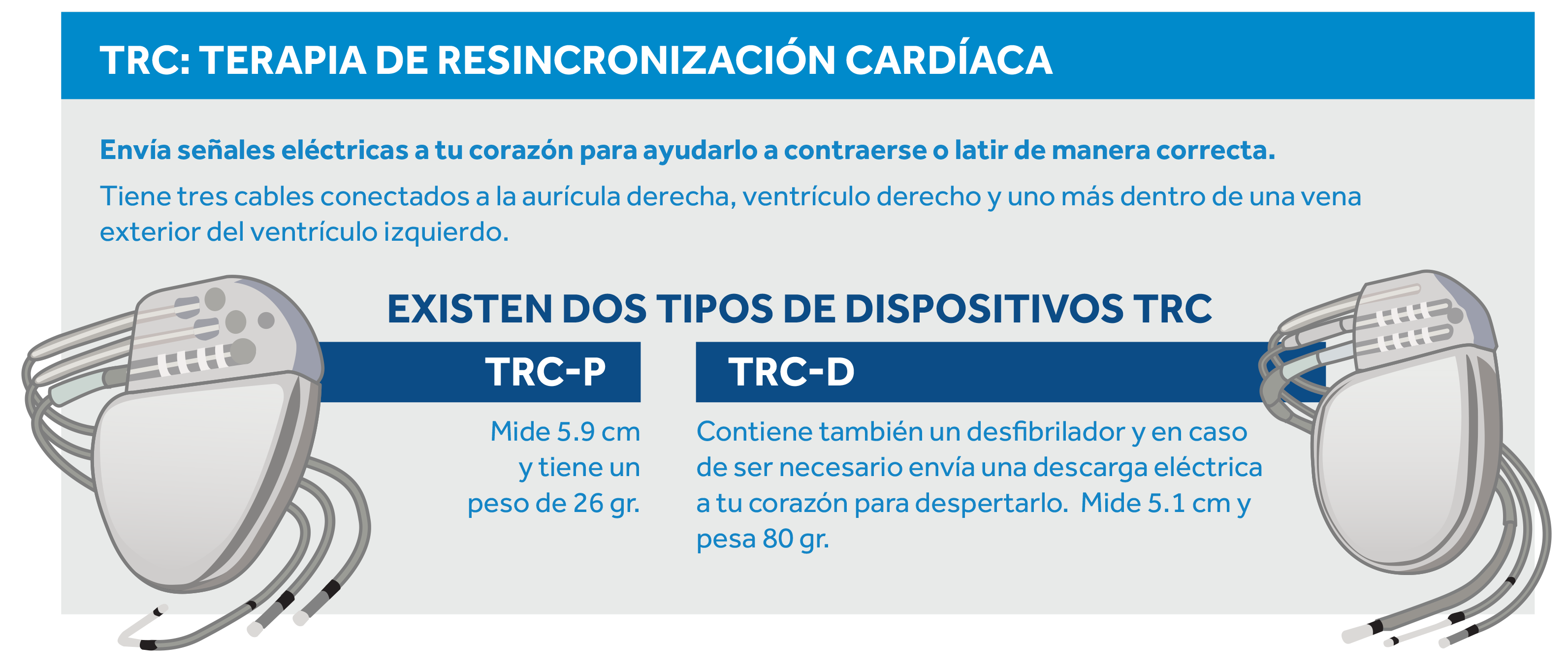 TRC: TERAPIA DE RESINCRONIZACIÓN CARDÍACA

Envía señales eléctricas a tu corazón para ayudarlo a contraerse o latir de manera correcta.

Tiene tres cables conectados a la aurícula derecha, ventrículo derecho y uno más dentro de una vena exterior del ventrículo izquierdo.

EXISTEN DOS TIPOS DE DISPOSITIVOS TRC

TRC-P

Mide 5.9 cm y tiene un peso de 26 gr.

TRC-D

Contiene también un desfibrilador y en caso de ser necesario envía una descarga eléctrica a tu corazón para despertarlo. Mide 5.1 cm y pesa 80 gr.